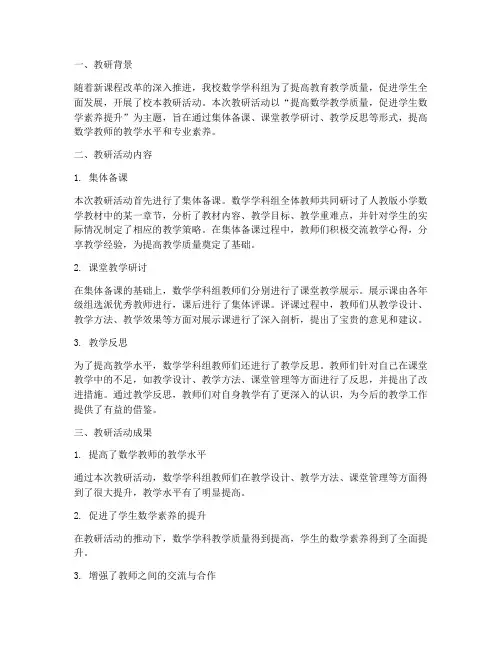 一、教研背景

随着新课程改革的深入推进，我校数学学科组为了提高教育教学质量，促进学生全面发展，开展了校本教研活动。本次教研活动以“提高数学教学质量，促进学生数学素养提升”为主题，旨在通过集体备课、课堂教学研讨、教学反思等形式，提高数学教师的教学水平和专业素养。

二、教研活动内容

1. 集体备课

本次教研活动首先进行了集体备课。数学学科组全体教师共同研讨了人教版小学数学教材中的某一章节，分析了教材内容、教学目标、教学重难点，并针对学生的实际情况制定了相应的教学策略。在集体备课过程中，教师们积极交流教学心得，分享教学经验，为提高教学质量奠定了基础。

2. 课堂教学研讨

在集体备课的基础上，数学学科组教师们分别进行了课堂教学展示。展示课由各年级组选派优秀教师进行，课后进行了集体评课。评课过程中，教师们从教学设计、教学方法、教学效果等方面对展示课进行了深入剖析，提出了宝贵的意见和建议。

3. 教学反思

为了提高教学水平，数学学科组教师们还进行了教学反思。教师们针对自己在课堂教学中的不足，如教学设计、教学方法、课堂管理等方面进行了反思，并提出了改进措施。通过教学反思，教师们对自身教学有了更深入的认识，为今后的教学工作提供了有益的借鉴。

三、教研活动成果

1. 提高了数学教师的教学水平

通过本次教研活动，数学学科组教师们在教学设计、教学方法、课堂管理等方面得到了很大提升，教学水平有了明显提高。

2. 促进了学生数学素养的提升

在教研活动的推动下，数学学科教学质量得到提高，学生的数学素养得到了全面提升。

3. 增强了教师之间的交流与合作